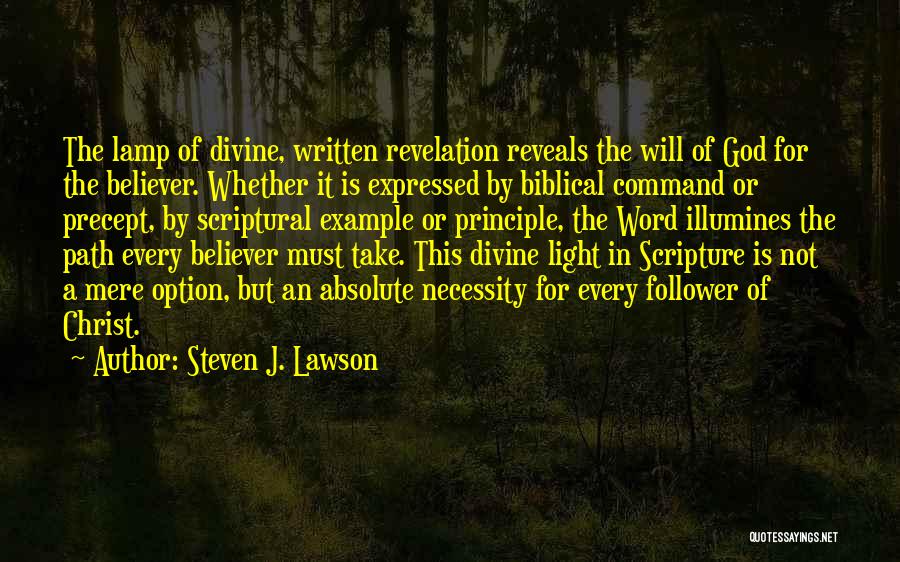 The lamp of divine, written revelation reveals the will of God for the believer. Whether it is expressed by biblical command or precept, by scriptural example or principle, the Word illumines the path every believer must take. This divine light in Scripture is not a mere option, but an absolute necessity for every follower of Christ.

~ Author: Steven J. Lawson

QUOTESSAYINGS.NET